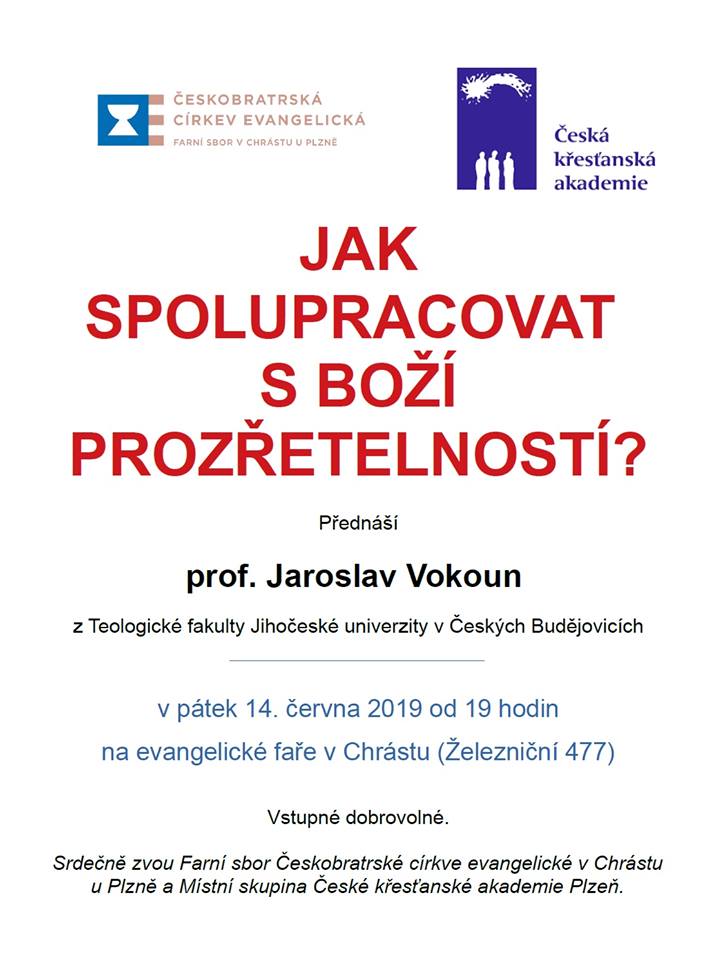 ČESKOBRATRSKÁ CÍRKEV EVANGELICKÁ
FARNÍ SBOR V CHRÁSTU U PLZNĚ

Česká křesťanská akademie

JAK SPOLUPRACOVAT S BOŽÍ PROZŘETELNOSTÍ?

Přednáší

prof. Jaroslav Vokoun

z Teologické fakulty Jihočeské univerzity v Českých Budějovicích

v pátek 14. června 2019 od 19 hodin
na evangelické faře v Chrástu (Železniční 477)

Vstupné dobrovolné.

Srdečně zvou Farní sbor Českobratrské církve evangelické v Chrástu u Plzně a Místní skupina České křesťanské akademie Plzeň.